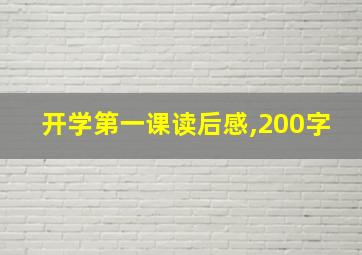 开学第一课读后感,200字